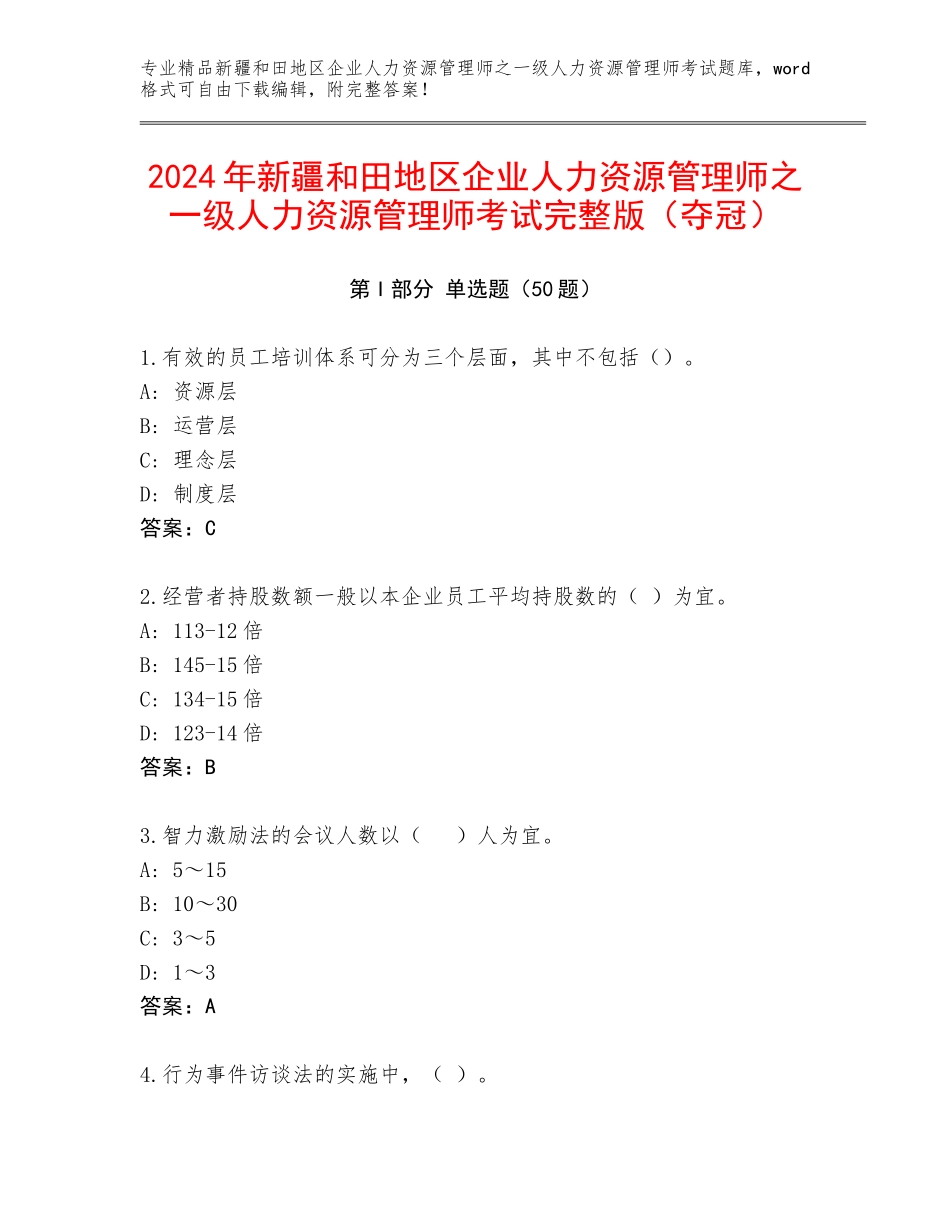 专业精品新疆和田地区企业人力资源管理师之一级人力资源管理师考试题库，word格式可自由下载编辑，附完整答案！

2024年新疆和田地区企业人力资源管理师之一级人力资源管理师考试完整版（夺冠）

第Ⅰ部分 单选题（50题）

1.有效的员工培训体系可分为三个层面，其中不包括（）。
A：资源层
B：运营层
C：理念层
D：制度层
答案：C

2.经营者持股数额一般以本企业员工平均持股数的（ ）为宜。
A：113-12倍
B：145-15倍
C：134-15倍
D：123-14倍
答案：B

3.智力激励法的会议人数以（　　）人为宜。
A：5～15
B：10～30
C：3～5
D：1～3
答案：A

4.行为事件访谈法的实施中，（ ）。